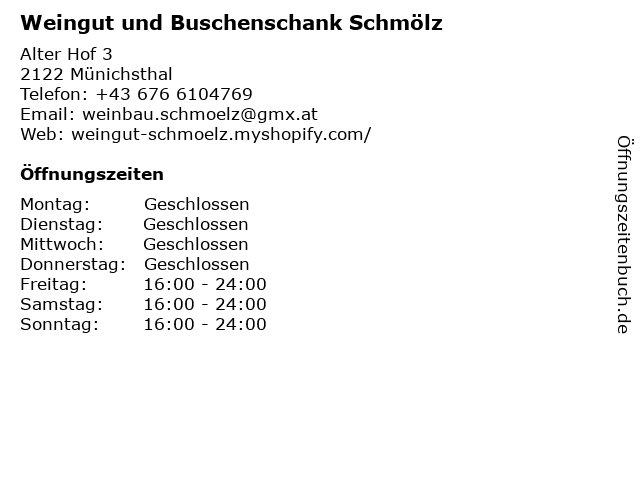 Weingut und Buschenschank Schmölz

Alter Hof 3
2122 Münichsthal
Telefon: +43 676 6104769
Email: weinbau.schmoelz@gmx.at
Web: weingut-schmoelz.myshopify.com/

Öffnungszeiten

Montag: Geschlossen
Dienstag: Geschlossen
Mittwoch: Geschlossen
Donnerstag: Geschlossen
Freitag: 16:00 - 24:00
Samstag: 16:00 - 24:00
Sonntag: 16:00 - 24:00

Öffnungszeitenbuch.de